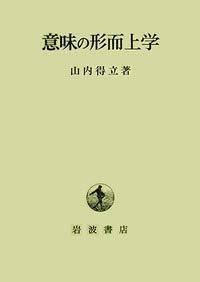 意味の形而上学

山内得立著

岩波書店